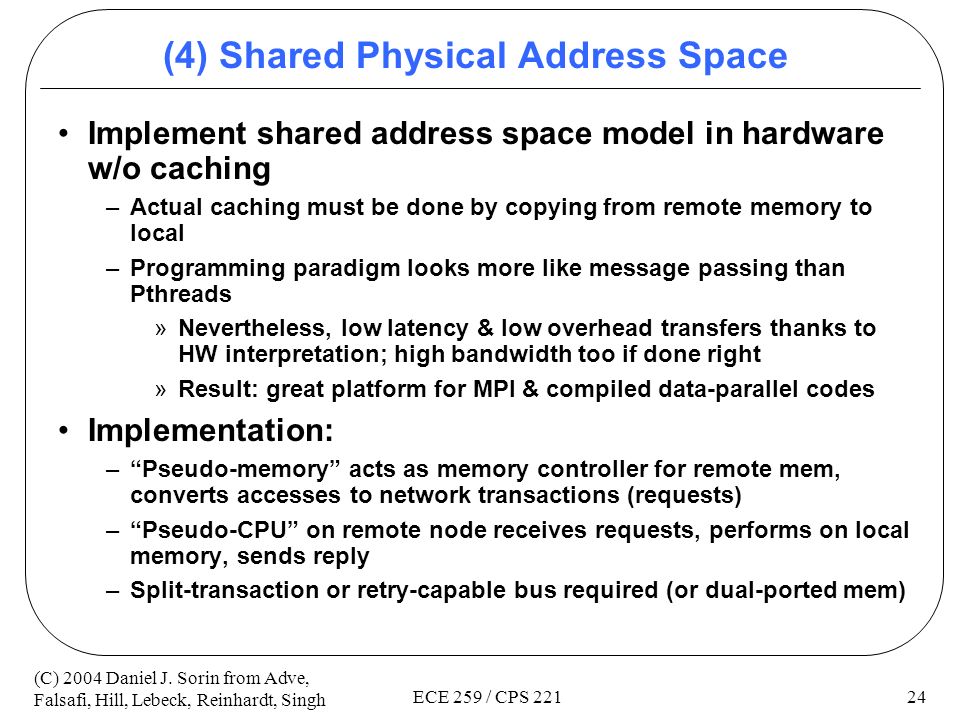 (4) Shared Physical Address Space

• Implement shared address space model in hardware w/o caching
– Actual caching must be done by copying from remote memory to local
– Programming paradigm looks more like message passing than Pthreads
» Nevertheless, low latency & low overhead transfers thanks to HW interpretation; high bandwidth too if done right
» Result: great platform for MPI & compiled data-parallel codes

• Implementation:
– “Pseudo-memory” acts as memory controller for remote mem, converts accesses to network transactions (requests)
– “Pseudo-CPU” on remote node receives requests, performs on local memory, sends reply
– Split-transaction or retry-capable bus required (or dual-ported mem)

(C) 2004 Daniel J. Sorin from Adve, Falsafi, Hill, Lebeck, Reinhardt, Singh

ECE 259 / CPS 221

24